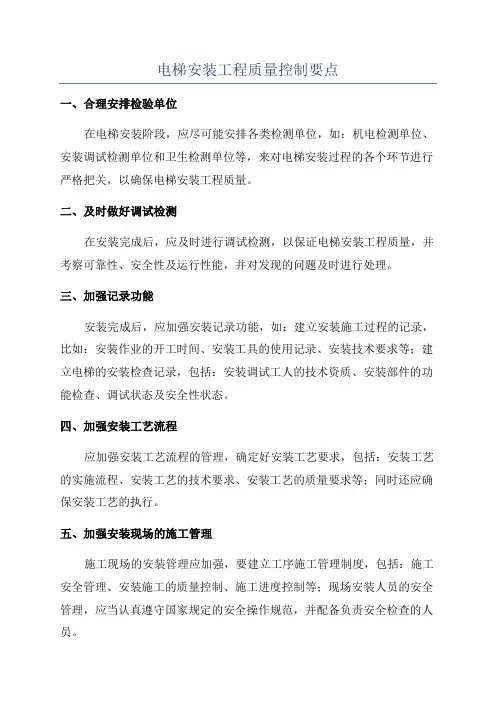 电梯安装工程质量控制要点

一、合理安排检验单位

在电梯安装阶段，应尽可能安排各类检测单位，如：机电检测单位、安装调试检测单位和卫生检测单位等，来对电梯安装过程的各个环节进行严格把关，以确保电梯安装工程质量。

二、及时做好调试检测

在安装完成后，应及时进行调试检测，以保证电梯安装工程质量，并考察可靠性、安全性及运行性能，并对发现的问题及时进行处理。

三、加强记录功能

安装完成后，应加强安装记录功能，如：建立安装施工过程的记录，比如：安装作业的开工时间、安装工具的使用记录、安装技术要求等；建立电梯的安装检查记录，包括：安装调试工人的技术资质、安装部件的功能检查、调试状态及安全性状态。

四、加强安装工艺流程

应加强安装工艺流程的管理，确定好安装工艺要求，包括：安装工艺的实施流程、安装工艺的技术要求、安装工艺的质量要求等；同时还应确保安装工艺的执行。

五、加强安装现场的施工管理

施工现场的安装管理应加强，要建立工序施工管理制度，包括：施工安全管理、安装施工的质量控制、施工进度控制等；现场安装人员的安全管理，应当认真遵守国家规定的安全操作规范，并配备负责安全检查的人员。